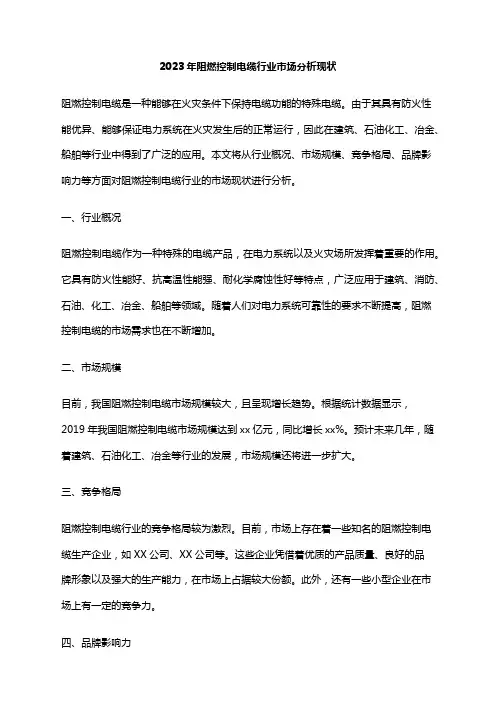 2023年阻燃控制电缆行业市场分析现状

阻燃控制电缆是一种能够在火灾条件下保持电缆功能的特殊电缆。由于其具有防火性能优异、能够保证电力系统在火灾发生后的正常运行，因此在建筑、石油化工、冶金、船舶等行业中得到了广泛的应用。本文将从行业概况、市场规模、竞争格局、品牌影响力等方面对阻燃控制电缆行业的市场现状进行分析。

一、行业概况

阻燃控制电缆作为一种特殊的电缆产品，在电力系统以及火灾场所发挥着重要的作用。它具有防火性能好、抗高温性能强、耐化学腐蚀性好等特点，广泛应用于建筑、消防、石油、化工、冶金、船舶等领域。随着人们对电力系统可靠性的要求不断提高，阻燃控制电缆的市场需求也在不断增加。

二、市场规模

目前，我国阻燃控制电缆市场规模较大，且呈现增长趋势。根据统计数据显示，2019年我国阻燃控制电缆市场规模达到xx亿元，同比增长xx%。预计未来几年，随着建筑、石油化工、冶金等行业的发展，市场规模还将进一步扩大。

三、竞争格局

阻燃控制电缆行业的竞争格局较为激烈。目前，市场上存在着一些知名的阻燃控制电缆生产企业，如XX公司、XX公司等。这些企业凭借着优质的产品质量、良好的品牌形象以及强大的生产能力，在市场上占据较大份额。此外，还有一些小型企业在市场上有一定的竞争力。

四、品牌影响力